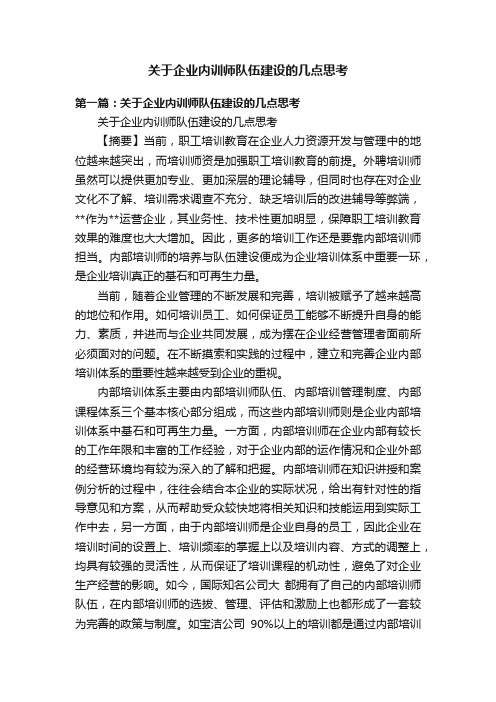 关于企业内训师队伍建设的几点思考

第一篇：关于企业内训师队伍建设的几点思考

关于企业内训师队伍建设的几点思考

【摘要】当前，职工培训教育在企业人力资源开发与管理中的地位越来越突出，而培训师资是加强职工培训教育的前提。外聘培训师虽然可以提供更加专业、更加深层的理论辅导，但同时也存在对企业文化不了解、培训需求调查不充分、缺乏培训后的改进辅导等弊端，**作为**运营企业，其业务性、技术性更加明显，保障职工培训教育效果的难度也大大增加。因此，更多的培训工作还是要靠内部培训师担当。内部培训师的培养与队伍建设便成为企业培训体系中重要一环，是企业培训真正的基石和可再生力量。

当前，随着企业管理的不断发展和完善，培训被赋予了越来越高的地位和作用。如何培训员工、如何保证员工能够不断提升自身的能力、素质，并进而与企业共同发展，成为摆在企业经营管理者面前所必须面对的问题。在不断摸索和实践的过程中，建立和完善企业内部培训体系的重要性越来越受到企业的重视。

内部培训体系主要由内部培训师队伍、内部培训管理制度、内部课程体系三个基本核心部分组成，而这些内部培训师则是企业内部培训体系中基石和可再生力量。一方面，内部培训师在企业内部有较长的工作年限和丰富的工作经验，对于企业内部的运作情况和企业外部的经营环境均有较为深入的了解和把握。内部培训师在知识讲授和案例分析的过程中，往往会结合本企业的实际状况，给出有针对性的指导意见和方案，从而帮助受众较快地将相关知识和技能运用到实际工作中去，另一方面，由于内部培训师是企业自身的员工，因此企业在培训时间的设置上、培训频率的掌握上以及培训内容、方式的调整上，均具有较强的灵活性，从而保证了培训课程的机动性，避免了对企业生产经营的影响。如今，国际知名公司大 都拥有了自己的内部培训师队伍，在内部培训师的选拔、管理、评估和激励上也都形成了一套较为完善的政策与制度。如宝洁公司 90%以上的培训都是通过内部培训